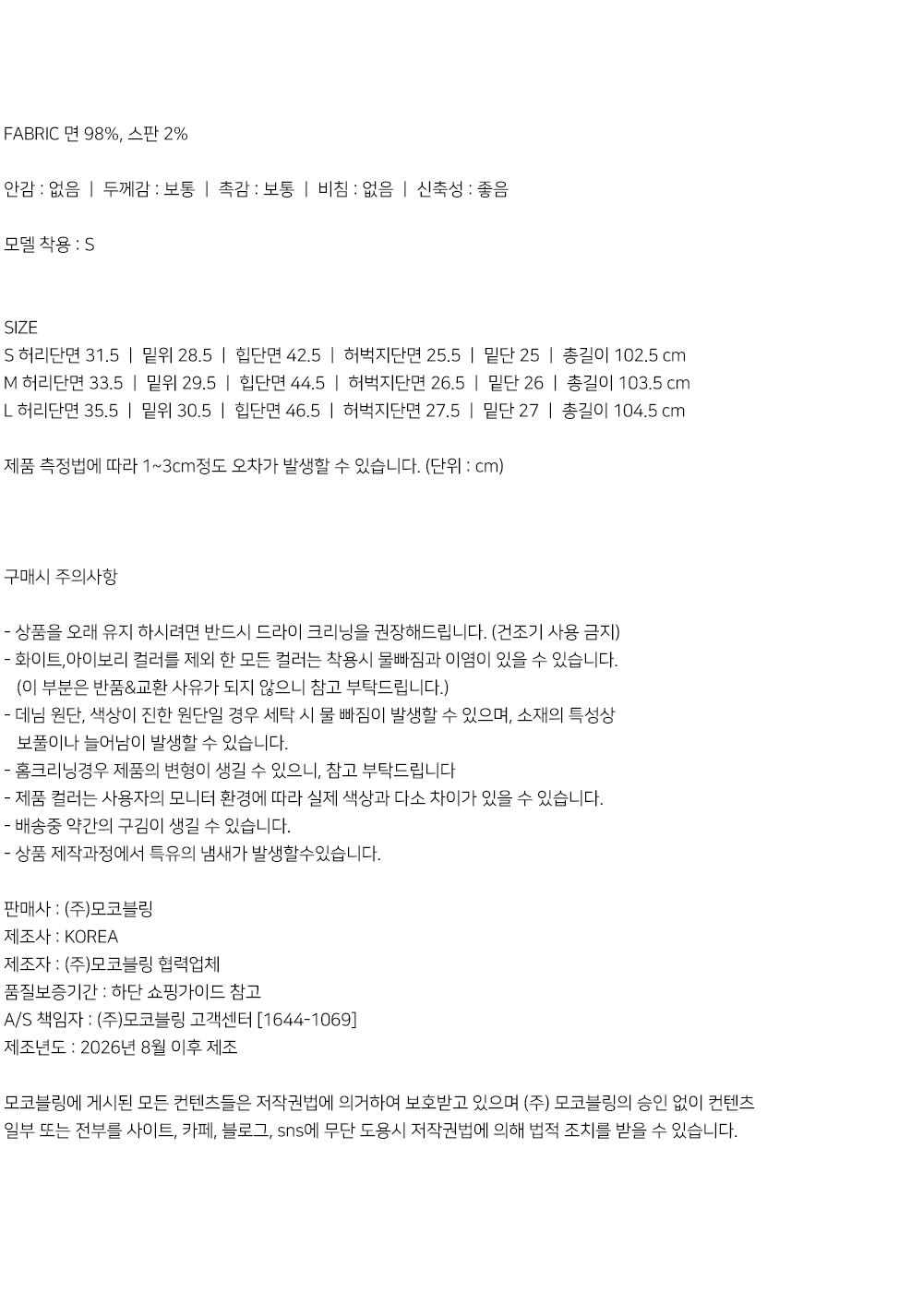 FABRIC 면 98%, 스판 2%

안감 : 없음 | 두께감 : 보통 | 촉감 : 보통 | 비침 : 없음 | 신축성 : 좋음

모델 착용 : S

SIZE
S 허리단면 31.5 | 밑위 28.5 | 힙단면 42.5 | 허벅지단면 25.5 | 밑단 25 | 총길이 102.5 cm
M 허리단면 33.5 | 밑위 29.5 | 힙단면 44.5 | 허벅지단면 26.5 | 밑단 26 | 총길이 103.5 cm
L 허리단면 35.5 | 밑위 30.5 | 힙단면 46.5 | 허벅지단면 27.5 | 밑단 27 | 총길이 104.5 cm

제품 측정법에 따라 1~3cm정도 오차가 발생할 수 있습니다. (단위 : cm)

구매시 주의사항

- 상품을 오래 유지 하시려면 반드시 드라이 크리닝을 권장해드립니다. (건조기 사용 금지)
- 화이트,아이보리 컬러를 제외 한 모든 컬러는 착용시 물빠짐과 이염이 있을 수 있습니다. (이 부분은 반품&교환 사유가 되지 않으니 참고 부탁드립니다.)
- 데님 원단, 색상이 진한 원단일 경우 세탁 시 물 빠짐이 발생할 수 있으며, 소재의 특성상 보풀이나 늘어남이 발생할 수 있습니다.
- 홈크리닝경우 제품의 변형이 생길 수 있으니, 참고 부탁드립니다
- 제품 컬러는 사용자의 모니터 환경에 따라 실제 색상과 다소 차이가 있을 수 있습니다.
- 배송중 약간의 구김이 생길 수 있습니다.
- 상품 제작과정에서 특유의 냄새가 발생할수있습니다.

판매사 : (주)모코블링
제조사 : KOREA
제조자 : (주)모코블링 협력업체
품질보증기간 : 하단 쇼핑가이드 참고
A/S 책임자 : (주)모코블링 고객센터 [1644-1069]
제조년도 : 2026년 8월 이후 제조

모코블링에 게시된 모든 컨텐츠들은 저작권법에 의거하여 보호받고 있으며 (주) 모코블링의 승인 없이 컨텐츠 일부 또는 전부를 사이트, 카페, 블로그, sns에 무단 도용시 저작권법에 의해 법적 조치를 받을 수 있습니다.